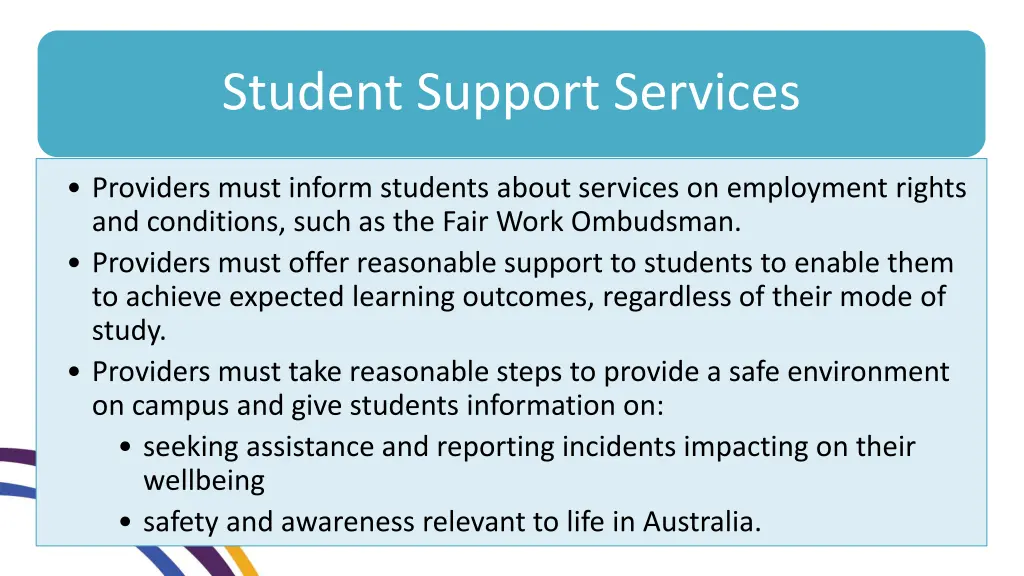 Student Support Services

• Providers must inform students about services on employment rights and conditions, such as the Fair Work Ombudsman.
• Providers must offer reasonable support to students to enable them to achieve expected learning outcomes, regardless of their mode of study.
• Providers must take reasonable steps to provide a safe environment on campus and give students information on:
  • seeking assistance and reporting incidents impacting on their wellbeing
  • safety and awareness relevant to life in Australia.